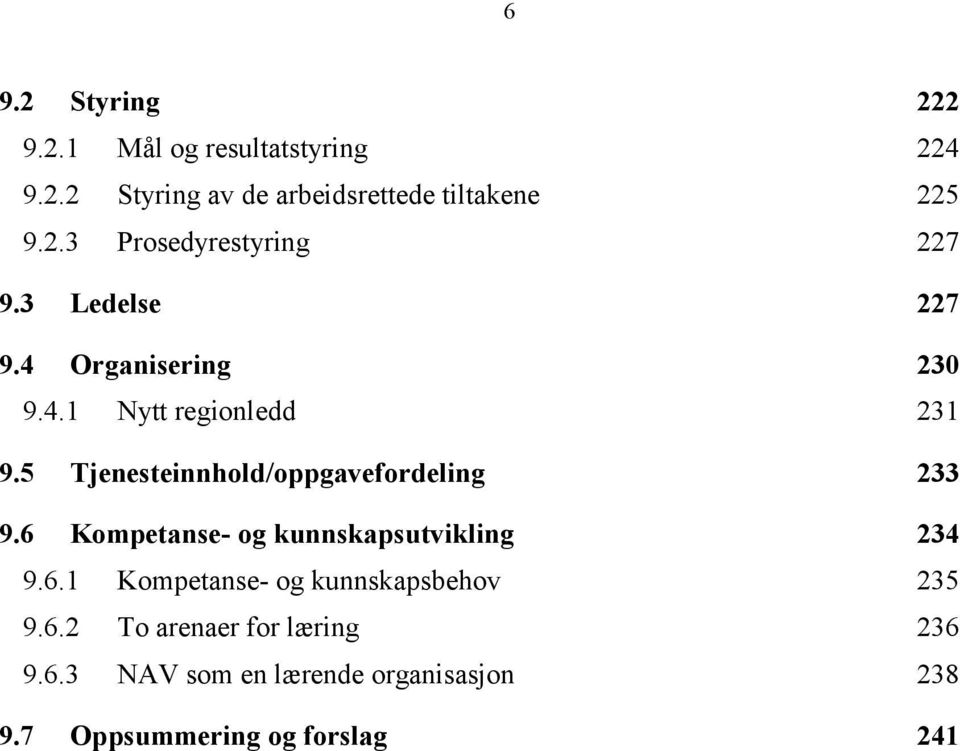 6

9.2 Styring 222
9.2.1 Mål og resultatstyring 224
9.2.2 Styring av de arbeidsrettede tiltakene 225
9.2.3 Prosedyrestyring 227
9.3 Ledelse 227
9.4 Organisering 230
9.4.1 Nytt regionledd 231
9.5 Tjenesteinnhold/oppgavefordeling 233
9.6 Kompetanse- og kunnskapsutvikling 234
9.6.1 Kompetanse- og kunnskapsbehov 235
9.6.2 To arenaer for læring 236
9.6.3 NAV som en lærende organisasjon 238
9.7 Oppsummering og forslag 241